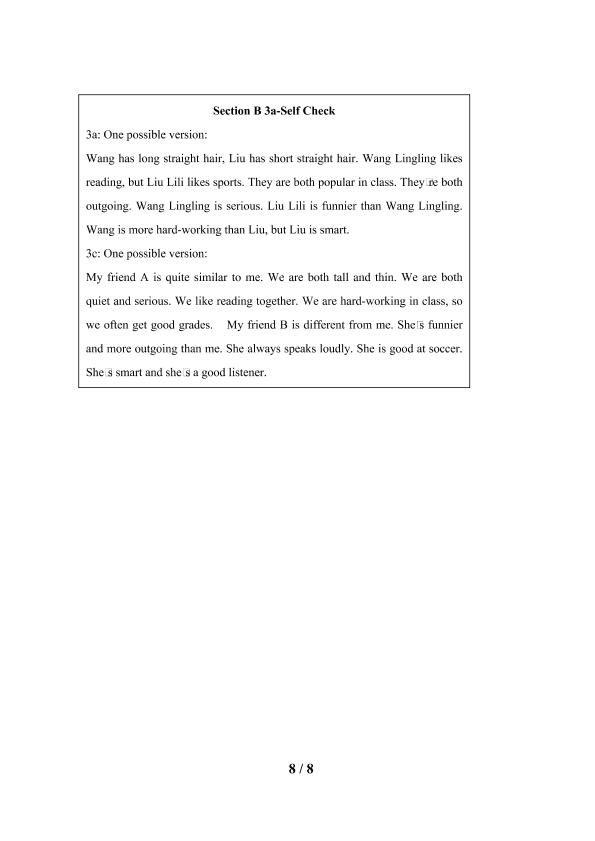 Section B 3a-Self Check

3a: One possible version:

Wang has long straight hair, Liu has short straight hair. Wang Lingling likes reading, but Liu Lili likes sports. They are both popular in class. They're both outgoing. Wang Lingling is serious. Liu Lili is funnier than Wang Lingling. Wang is more hard-working than Liu, but Liu is smart.

3c: One possible version:

My friend A is quite similar to me. We are both tall and thin. We are both quiet and serious. We like reading together. We are hard-working in class, so we often get good grades. My friend B is different from me. She's funnier and more outgoing than me. She always speaks loudly. She is good at soccer. She's smart and she's a good listener.

8 / 8